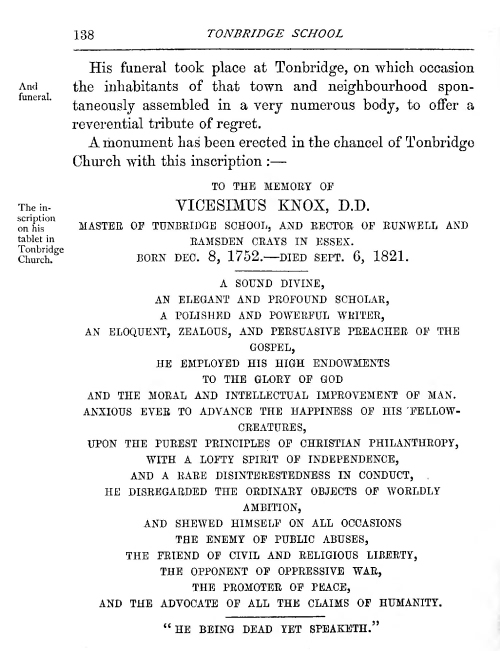 138 TONBRIDGE SCHOOL

And funeral.

His funeral took place at Tonbridge, on which occasion the inhabitants of that town and neighbourhood spontaneously assembled in a very numerous body, to offer a reverential tribute of regret.

A monument has been erected in the chancel of Tonbridge Church with this inscription :—

The inscription on his tablet in Tonbridge Church.

TO THE MEMORY OF
VICESIMUS KNOX, D.D.
MASTER OF TUNBRIDGE SCHOOL, AND RECTOR OF RUNWELL AND RAMSDEN CRAYS IN ESSEX.
BORN DEC. 8, 1752.—DIED SEPT. 6, 1821.

A SOUND DIVINE,
AN ELEGANT AND PROFOUND SCHOLAR,
A POLISHED AND POWERFUL WRITER,
AN ELOQUENT, ZEALOUS, AND PERSUASIVE PREACHER OF THE GOSPEL,
HE EMPLOYED HIS HIGH ENDOWMENTS
TO THE GLORY OF GOD
AND THE MORAL AND INTELLECTUAL IMPROVEMENT OF MAN.
ANXIOUS EVER TO ADVANCE THE HAPPINESS OF HIS FELLOW-CREATURES,
UPON THE PUREST PRINCIPLES OF CHRISTIAN PHILANTHROPY,
WITH A LOFTY SPIRIT OF INDEPENDENCE,
AND A RARE DISINTERESTEDNESS IN CONDUCT,
HE DISREGARDED THE ORDINARY OBJECTS OF WORLDLY AMBITION,
AND SHEWED HIMSELF ON ALL OCCASIONS
THE ENEMY OF PUBLIC ABUSES,
THE FRIEND OF CIVIL AND RELIGIOUS LIBERTY,
THE OPPONENT OF OPPRESSIVE WAR,
THE PROMOTER OF PEACE,
AND THE ADVOCATE OF ALL THE CLAIMS OF HUMANITY.

"HE BEING DEAD YET SPEAKETH."